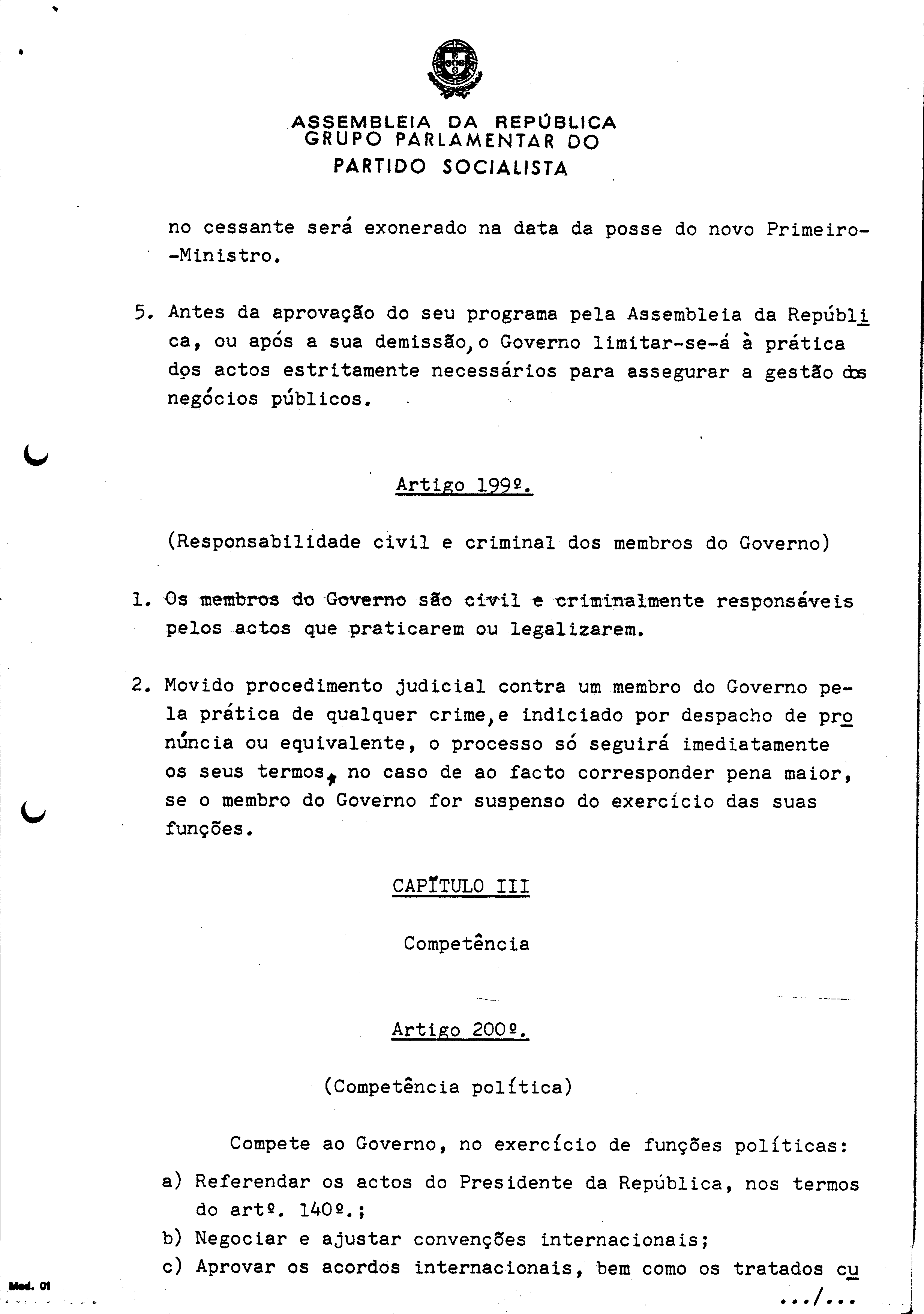 ASSEMBLEIA DA REPÚBLICA
GRUPO PARLAMENTAR DO
PARTIDO SOCIALISTA

no cessante será exonerado na data da posse do novo Primeiro-Ministro.

5. Antes da aprovação do seu programa pela Assembleia da República, ou após a sua demissão, o Governo limitar-se-á à prática dos actos estritamente necessários para assegurar a gestão dos negócios públicos.

Artigo 199º.

(Responsabilidade civil e criminal dos membros do Governo)

1. Os membros do Governo são civil e criminalmente responsáveis pelos actos que praticarem ou legalizarem.

2. Movido procedimento judicial contra um membro do Governo pela prática de qualquer crime, e indiciado por despacho de pronúncia ou equivalente, o processo só seguirá imediatamente os seus termos, no caso de ao facto corresponder pena maior, se o membro do Governo for suspenso do exercício das suas funções.

CAPÍTULO III

Competência

Artigo 200º.

(Competência política)

Compete ao Governo, no exercício de funções políticas:

a) Referendar os actos do Presidente da República, nos termos do artº. 140º.;
b) Negociar e ajustar convenções internacionais;
c) Aprovar os acordos internacionais, bem como os tratados cu

Mod. 01

.../...